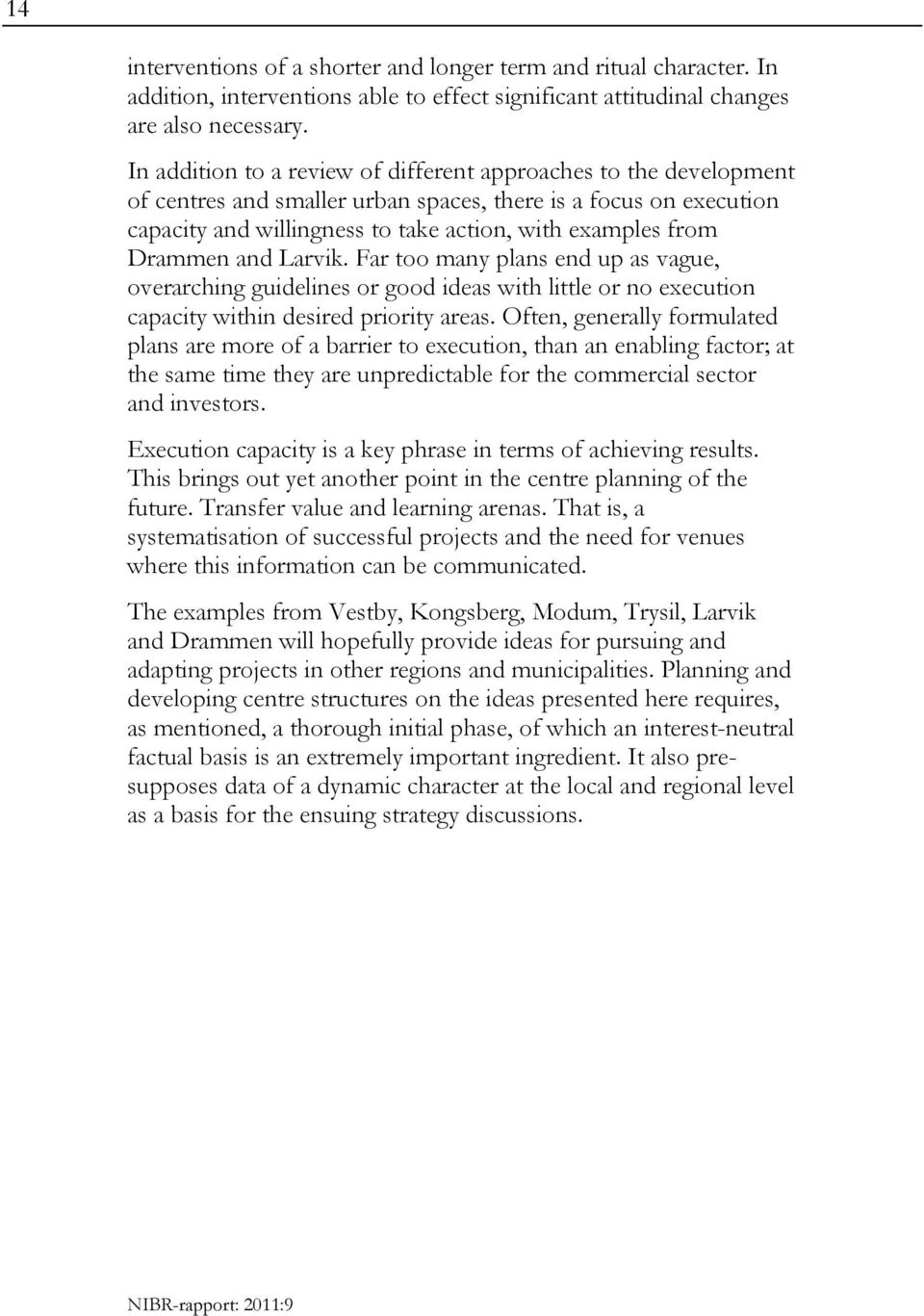 14

interventions of a shorter and longer term and ritual character. In addition, interventions able to effect significant attitudinal changes are also necessary.

In addition to a review of different approaches to the development of centres and smaller urban spaces, there is a focus on execution capacity and willingness to take action, with examples from Drammen and Larvik. Far too many plans end up as vague, overarching guidelines or good ideas with little or no execution capacity within desired priority areas. Often, generally formulated plans are more of a barrier to execution, than an enabling factor; at the same time they are unpredictable for the commercial sector and investors.

Execution capacity is a key phrase in terms of achieving results. This brings out yet another point in the centre planning of the future. Transfer value and learning arenas. That is, a systematisation of successful projects and the need for venues where this information can be communicated.

The examples from Vestby, Kongsberg, Modum, Trysil, Larvik and Drammen will hopefully provide ideas for pursuing and adapting projects in other regions and municipalities. Planning and developing centre structures on the ideas presented here requires, as mentioned, a thorough initial phase, of which an interest-neutral factual basis is an extremely important ingredient. It also presupposes data of a dynamic character at the local and regional level as a basis for the ensuing strategy discussions.

NIBR-rapport: 2011:9